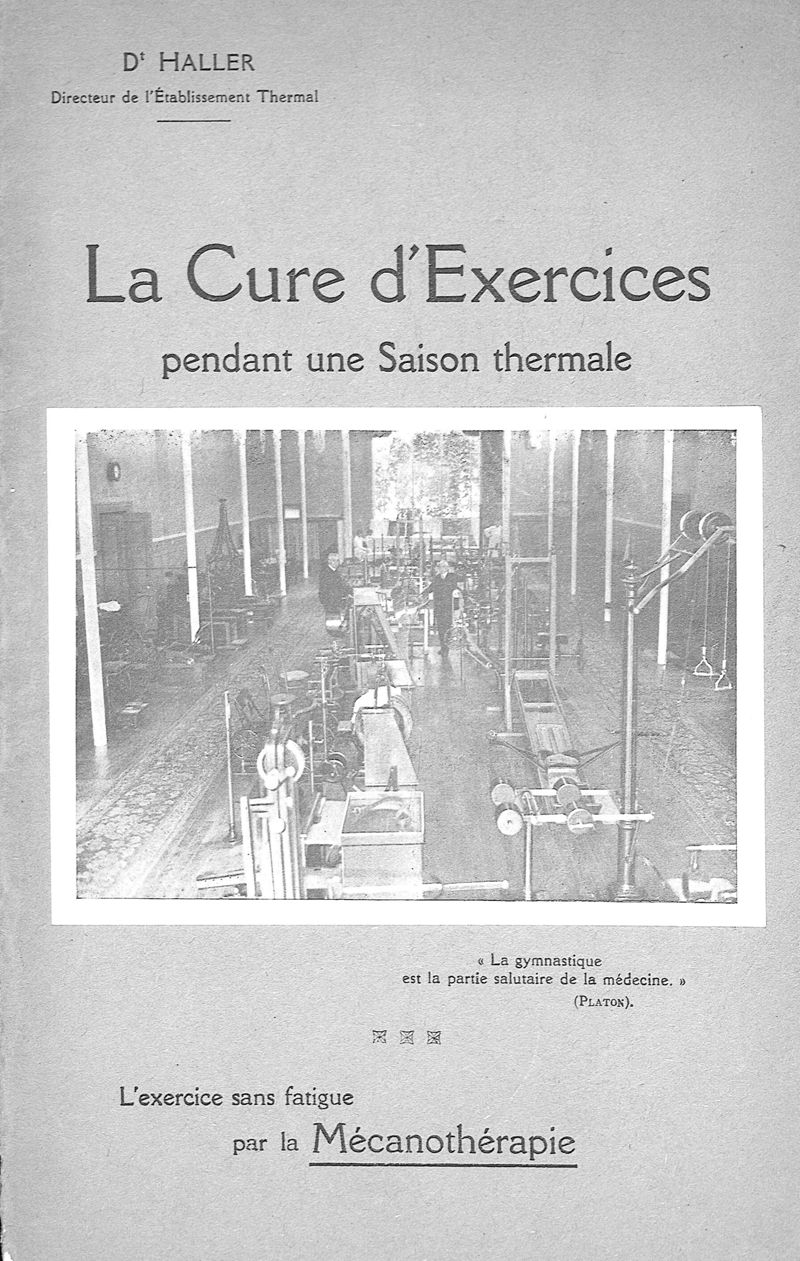 Dr HALLER
Directeur de l'Établissement Thermal

La Cure d'Exercices
pendant une Saison thermale

« La gymnastique est la partie salutaire de la médecine. »
(PLATON).

L'exercice sans fatigue
par la Mécanothérapie